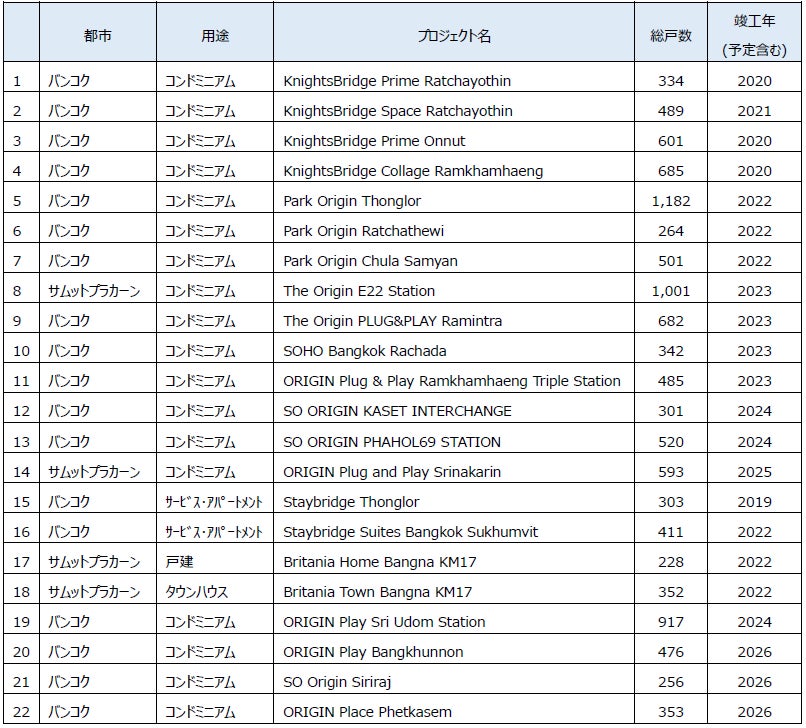 |  | 都市 | 用途 | プロジェクト名 | 総戸数 | 竣工年(予定含む) |
|---|---|---|---|---|---|
| 1 | バンコク | コンドミニアム | KnightsBridge Prime Ratchayothin | 334 | 2020 |
| 2 | バンコク | コンドミニアム | KnightsBridge Space Ratchayothin | 489 | 2021 |
| 3 | バンコク | コンドミニアム | KnightsBridge Prime Onnut | 601 | 2020 |
| 4 | バンコク | コンドミニアム | KnightsBridge Collage Ramkhamhaeng | 685 | 2020 |
| 5 | バンコク | コンドミニアム | Park Origin Thonglor | 1,182 | 2022 |
| 6 | バンコク | コンドミニアム | Park Origin Ratchathewi | 264 | 2022 |
| 7 | バンコク | コンドミニアム | Park Origin Chula Samyan | 501 | 2022 |
| 8 | サムットプラカーン | コンドミニアム | The Origin E22 Station | 1,001 | 2023 |
| 9 | バンコク | コンドミニアム | The Origin PLUG&PLAY Ramintra | 682 | 2023 |
| 10 | バンコク | コンドミニアム | SOHO Bangkok Rachada | 342 | 2023 |
| 11 | バンコク | コンドミニアム | ORIGIN Plug & Play Ramkhamhaeng Triple Station | 485 | 2023 |
| 12 | バンコク | コンドミニアム | SO ORIGIN KASET INTERCHANGE | 301 | 2024 |
| 13 | バンコク | コンドミニアム | SO ORIGIN PHAHOL69 STATION | 520 | 2024 |
| 14 | サムットプラカーン | コンドミニアム | ORIGIN Plug and Play Srinakarin | 593 | 2025 |
| 15 | バンコク | サービス・アパートメント | Staybridge Thonglor | 303 | 2019 |
| 16 | バンコク | サービス・アパートメント | Staybridge Suites Bangkok Sukhumvit | 411 | 2022 |
| 17 | サムットプラカーン | 戸建 | Britania Home Bangna KM17 | 228 | 2022 |
| 18 | サムットプラカーン | タウンハウス | Britania Town Bangna KM17 | 352 | 2022 |
| 19 | バンコク | コンドミニアム | ORIGIN Play Sri Udom Station | 917 | 2024 |
| 20 | バンコク | コンドミニアム | ORIGIN Play Bangkhunnon | 476 | 2026 |
| 21 | バンコク | コンドミニアム | SO Origin Siriraj | 256 | 2026 |
| 22 | バンコク | コンドミニアム | ORIGIN Place Phetkasem | 353 | 2026 |